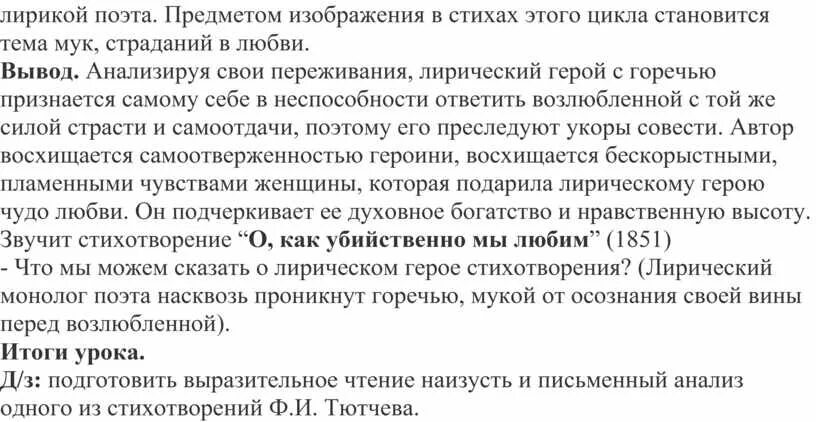 лирикой поэта. Предметом изображения в стихах этого цикла становится тема мук, страданий в любви.
Вывод. Анализируя свои переживания, лирический герой с горечью признается самому себе в неспособности ответить возлюбленной с той же силой страсти и самоотдачи, поэтому его преследуют укоры совести. Автор восхищается самоотверженностью героини, восхищается бескорыстными, пламенными чувствами женщины, которая подарила лирическому герою чудо любви. Он подчеркивает ее духовное богатство и нравственную высоту.
Звучит стихотворение “О, как убийственно мы любим” (1851)
- Что мы можем сказать о лирическом герое стихотворения? (Лирический монолог поэта насквозь проникнут горечью, мукой от осознания своей вины перед возлюбленной).
Итоги урока.
Д/з: подготовить выразительное чтение наизусть и письменный анализ одного из стихотворений Ф.И. Тютчева.